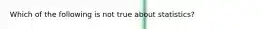 Which of the following is not true about statistics?